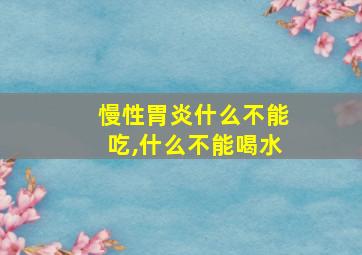 慢性胃炎什么不能吃,什么不能喝水